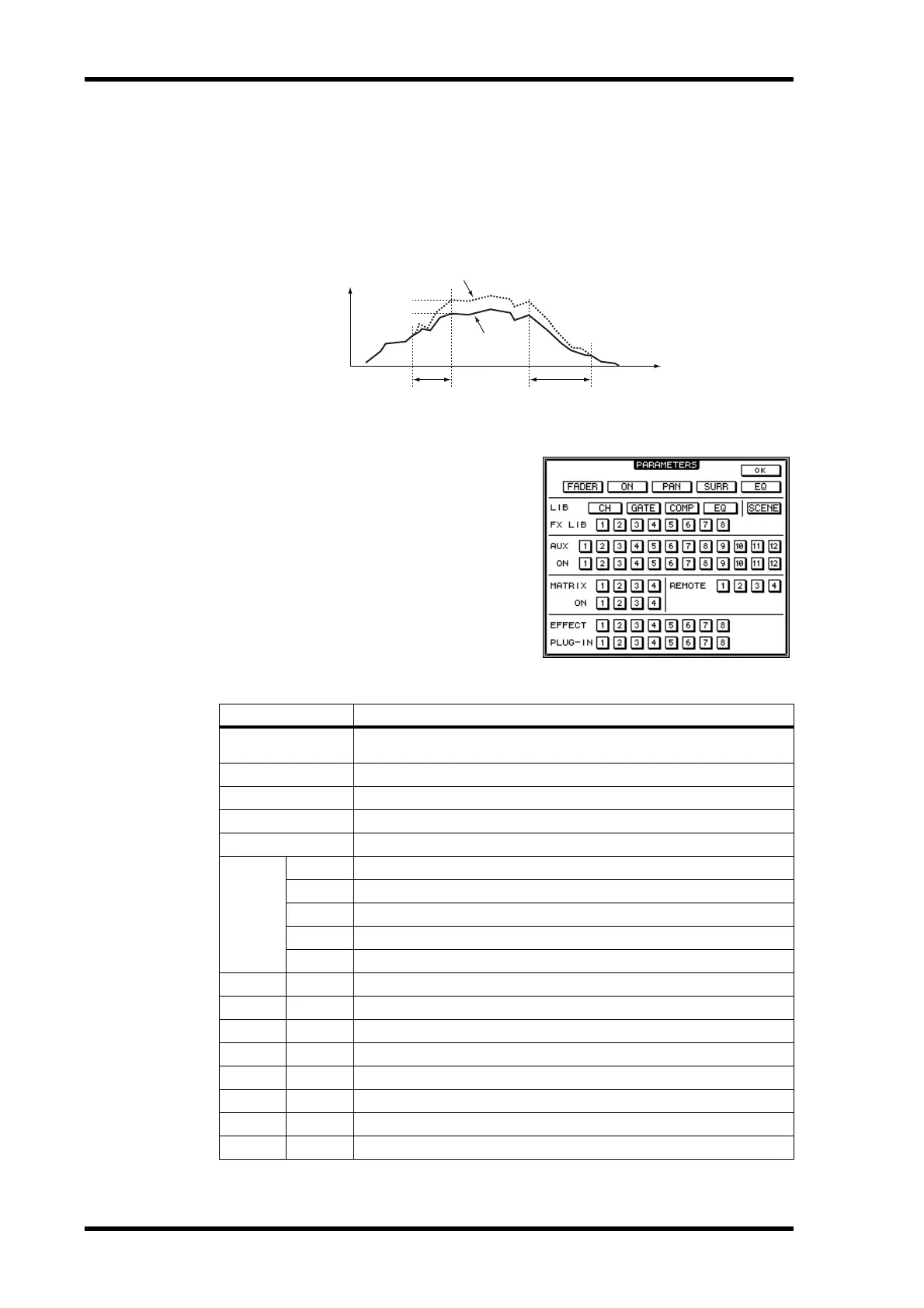 PARAMETERS

OK

FADER ON PAN SURR EQ

LIB CH GATE COMP EQ SCENE

FX LIB 1 2 3 4 5 6 7 8

AUX 1 2 3 4 5 6 7 8 9 10 11 12

ON 1 2 3 4 5 6 7 8 9 10 11 12

MATRIX 1 2 3 4 REMOTE 1 2 3 4

ON 1 2 3 4

EFFECT 1 2 3 4 5 6 7 8

PLUG-IN 1 2 3 4 5 6 7 8